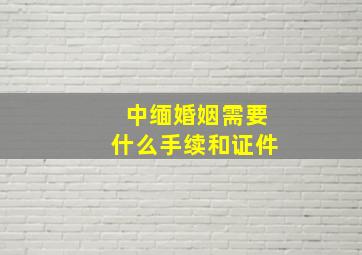 中缅婚姻需要
什么手续和证件